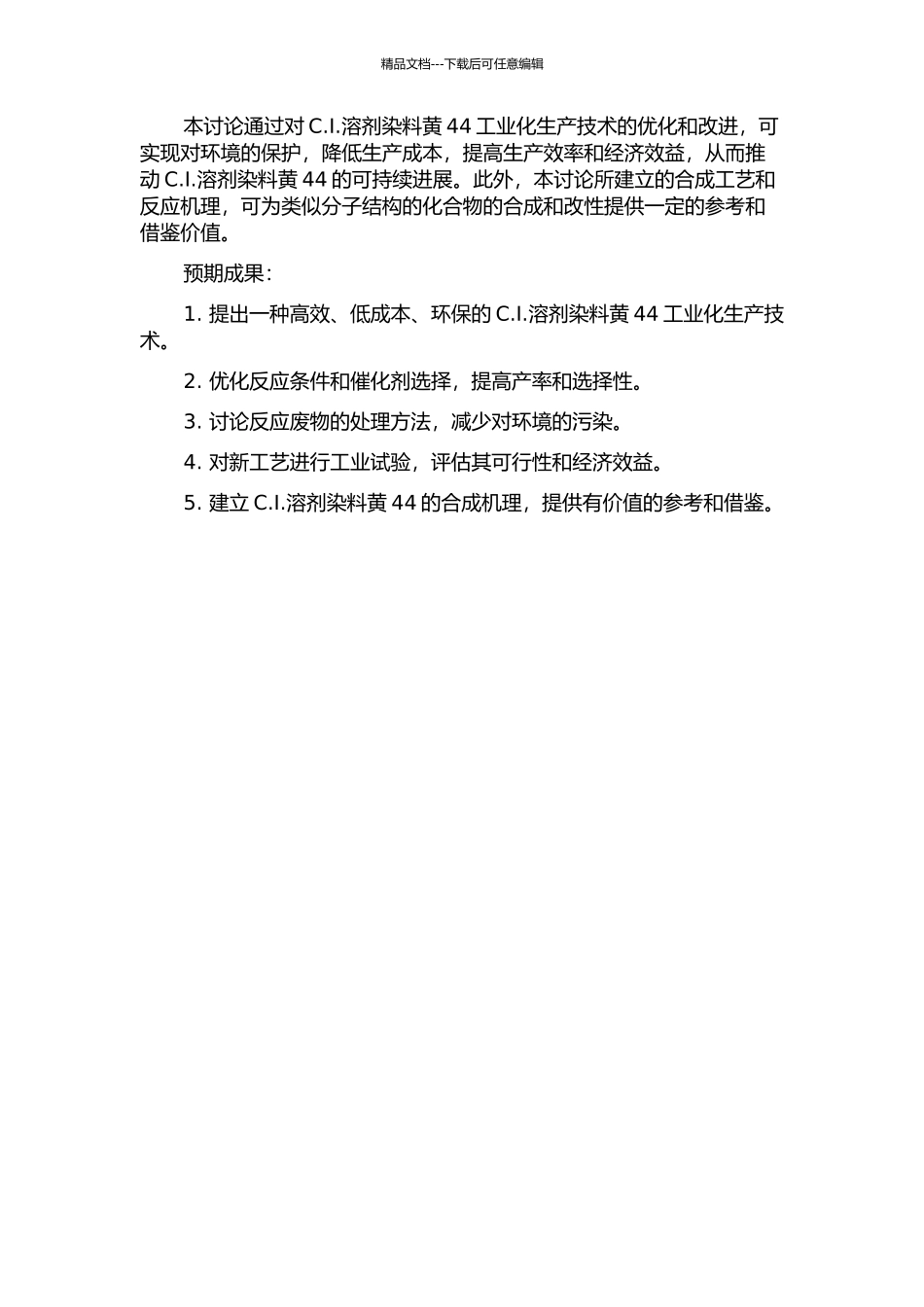 精品文档---下载后可任意编辑

本讨论通过对 C.I.溶剂染料黄 44 工业化生产技术的优化和改进，可实现对环境的保护，降低生产成本，提高生产效率和经济效益，从而推动 C.I.溶剂染料黄 44 的可持续进展。此外，本讨论所建立的合成工艺和反应机理，可为类似分子结构的化合物的合成和改性提供一定的参考和借鉴价值。

预期成果：

1. 提出一种高效、低成本、环保的 C.I.溶剂染料黄 44 工业化生产技术。

2. 优化反应条件和催化剂选择，提高产率和选择性。

3. 讨论反应废物的处理方法，减少对环境的污染。

4. 对新工艺进行工业试验，评估其可行性和经济效益。

5. 建立 C.I.溶剂染料黄 44 的合成机理，提供有价值的参考和借鉴。